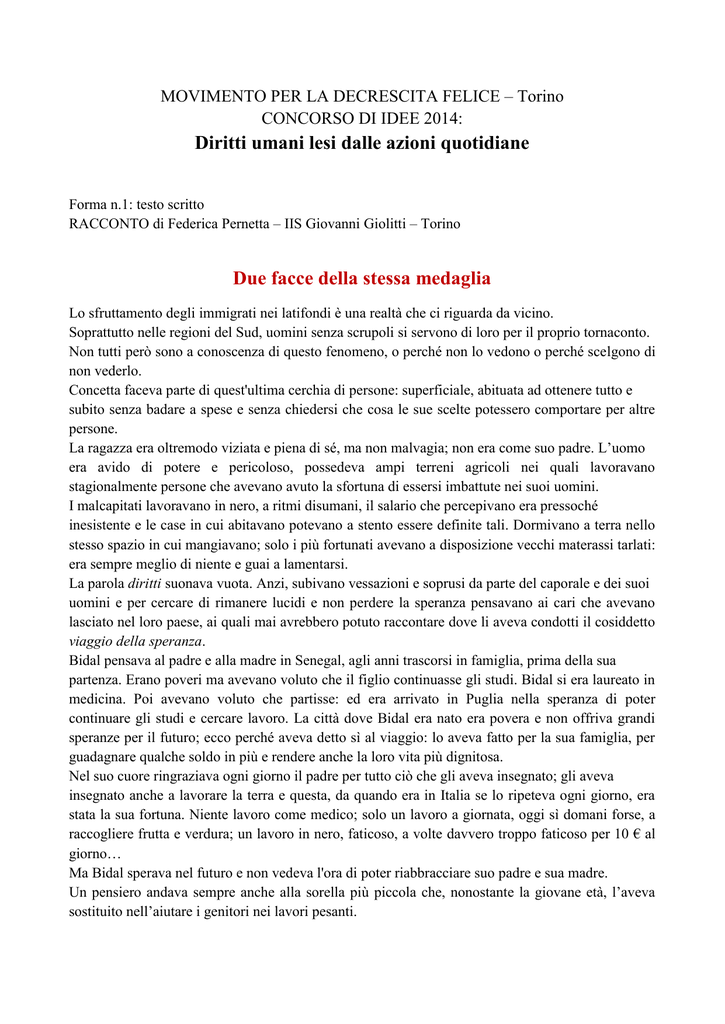 MOVIMENTO PER LA DECRESCITA FELICE – Torino
CONCORSO DI IDEE 2014:
Diritti umani lesi dalle azioni quotidiane

Forma n.1: testo scritto
RACCONTO di Federica Pernetta – IIS Giovanni Giolitti – Torino

Due facce della stessa medaglia

Lo sfruttamento degli immigrati nei latifondi è una realtà che ci riguarda da vicino.
Soprattutto nelle regioni del Sud, uomini senza scrupoli si servono di loro per il proprio tornaconto.
Non tutti però sono a conoscenza di questo fenomeno, o perché non lo vedono o perché scelgono di non vederlo.
Concetta faceva parte di quest'ultima cerchia di persone: superficiale, abituata ad ottenere tutto e subito senza badare a spese e senza chiedersi che cosa le sue scelte potessero comportare per altre persone.
La ragazza era oltremodo viziata e piena di sé, ma non malvagia; non era come suo padre. L'uomo era avido di potere e pericoloso, possedeva ampi terreni agricoli nei quali lavoravano stagionalmente persone che avevano avuto la sfortuna di essersi imbattute nei suoi uomini.
I malcapitati lavoravano in nero, a ritmi disumani, il salario che percepivano era pressoché inesistente e le case in cui abitavano potevano a stento essere definite tali. Dormivano a terra nello stesso spazio in cui mangiavano; solo i più fortunati avevano a disposizione vecchi materassi tarlati: era sempre meglio di niente e guai a lamentarsi.
La parola diritti suonava vuota. Anzi, subivano vessazioni e soprusi da parte del caporale e dei suoi uomini e per cercare di rimanere lucidi e non perdere la speranza pensavano ai cari che avevano lasciato nel loro paese, ai quali mai avrebbero potuto raccontare dove li aveva condotti il cosiddetto viaggio della speranza.
Bidal pensava al padre e alla madre in Senegal, agli anni trascorsi in famiglia, prima della sua partenza. Erano poveri ma avevano voluto che il figlio continuasse gli studi. Bidal si era laureato in medicina. Poi avevano voluto che partisse: ed era arrivato in Puglia nella speranza di poter continuare gli studi e cercare lavoro. La città dove Bidal era nato era povera e non offriva grandi speranze per il futuro; ecco perché aveva detto sì al viaggio: lo aveva fatto per la sua famiglia, per guadagnare qualche soldo in più e rendere anche la loro vita più dignitosa.
Nel suo cuore ringraziava ogni giorno il padre per tutto ciò che gli aveva insegnato; gli aveva insegnato anche a lavorare la terra e questa, da quando era in Italia se lo ripeteva ogni giorno, era stata la sua fortuna. Niente lavoro come medico; solo un lavoro a giornata, oggi sì domani forse, a raccogliere frutta e verdura; un lavoro in nero, faticoso, a volte davvero troppo faticoso per 10 € al giorno…
Ma Bidal sperava nel futuro e non vedeva l'ora di poter riabbracciare suo padre e sua madre.
Un pensiero andava sempre anche alla sorella più piccola che, nonostante la giovane età, l'aveva sostituito nell'aiutare i genitori nei lavori pesanti.